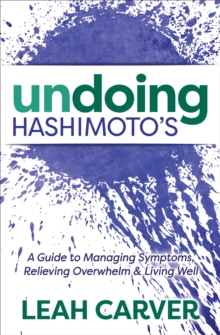 undoing
HASHIMOTO'S

A Guide to Managing Symptoms, Relieving Overwhelm & Living Well

LEAH CARVER